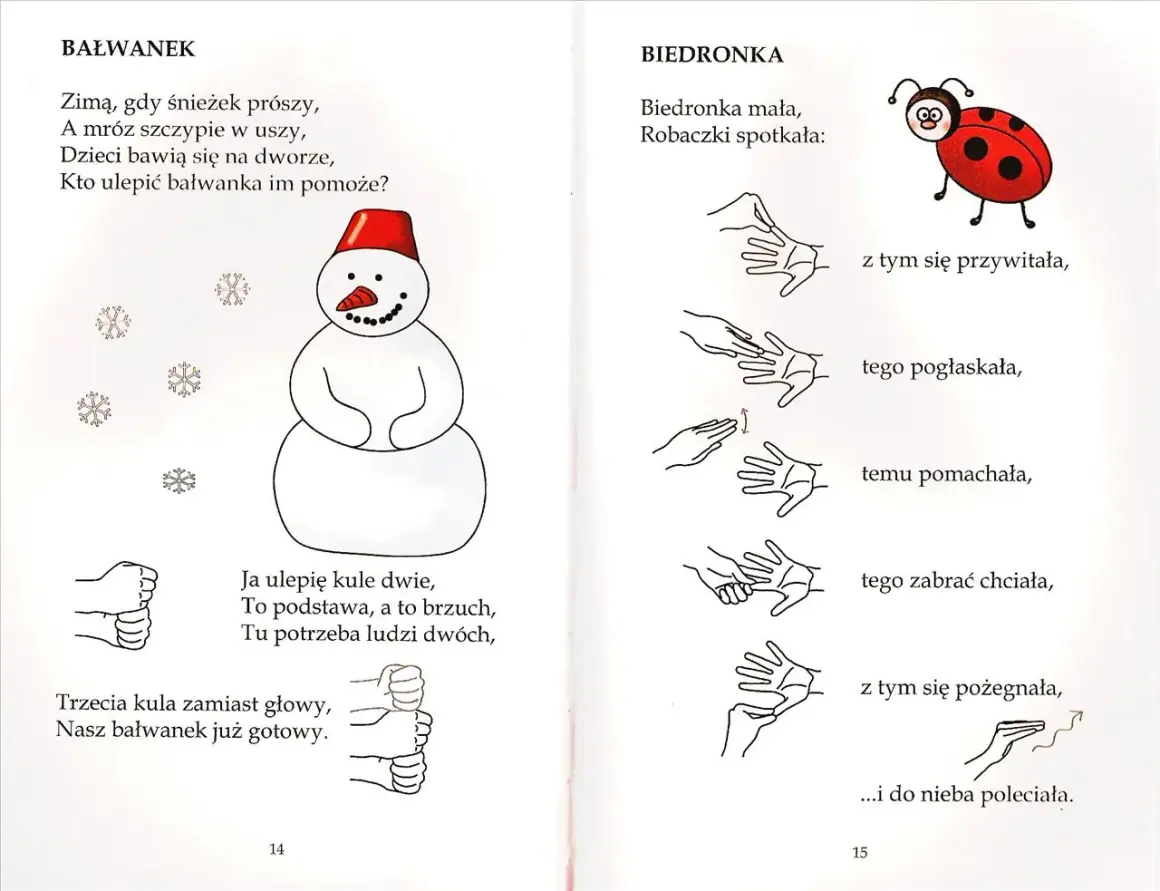 BAŁWANEK

Zimą, gdy śnieżek prószy,
A mróz szczypie w uszy,
Dzieci bawią się na dworze,
Kto ulepić bałwanka im pomoże?

Ja ulepię kule dwie,
To podstawa, a to brzuch,
Tu potrzeba ludzi dwóch,

Trzecia kula zamiast głowy,
Nasz bałwanek już gotowy.

14

BIEDRONKA

Biedronka mała,
Robaczki spotkała:

z tym się przywitała,

tego pogłaskała,

temu pomachała,

tego zabrać chciała,

z tym się pożegnała,

...i do nieba poleciała.

15